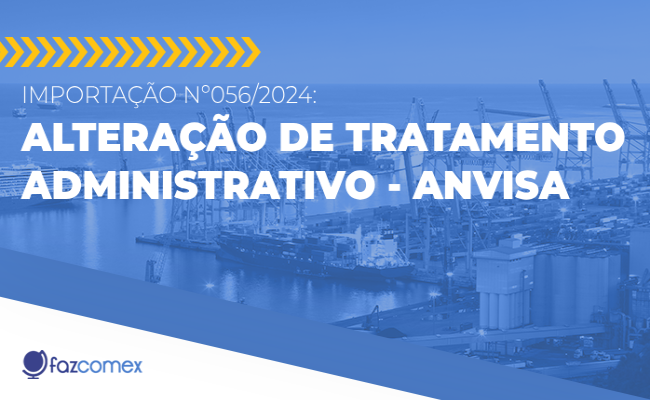 IMPORTAÇÃO N°056/2024:

ALTERAÇÃO DE TRATAMENTO ADMINISTRATIVO - ANVISA

fazcomex